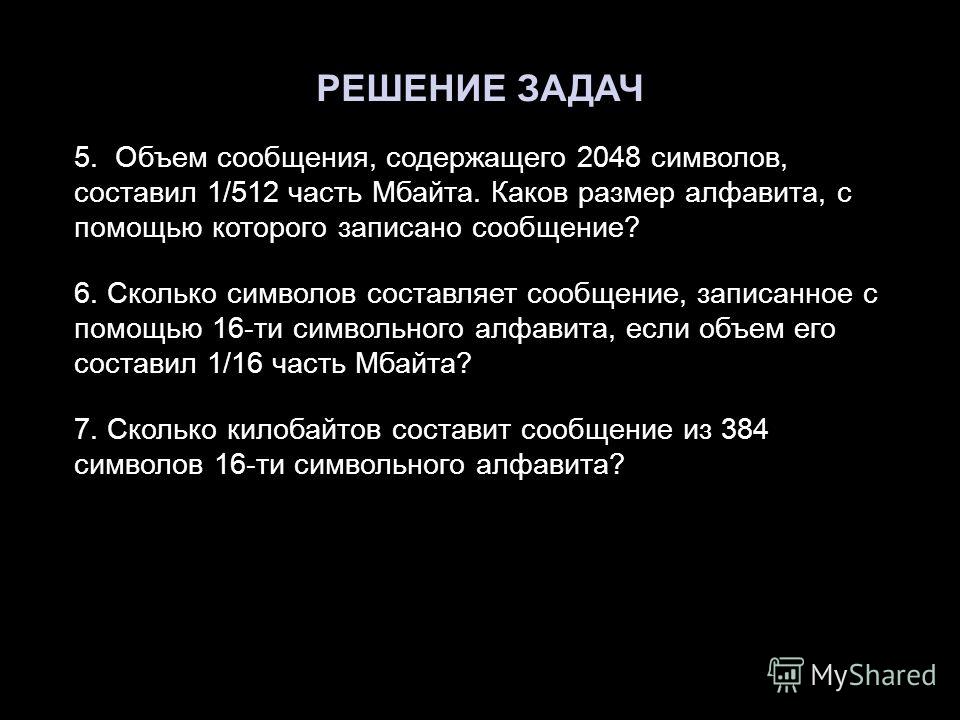 РЕШЕНИЕ ЗАДАЧ

5. Объем сообщения, содержащего 2048 символов, составил 1/512 часть Мбайта. Каков размер алфавита, с помощью которого записано сообщение?

6. Сколько символов составляет сообщение, записанное с помощью 16-ти символьного алфавита, если объем его составил 1/16 часть Мбайта?

7. Сколько килобайтов составит сообщение из 384 символов 16-ти символьного алфавита?

MyShared